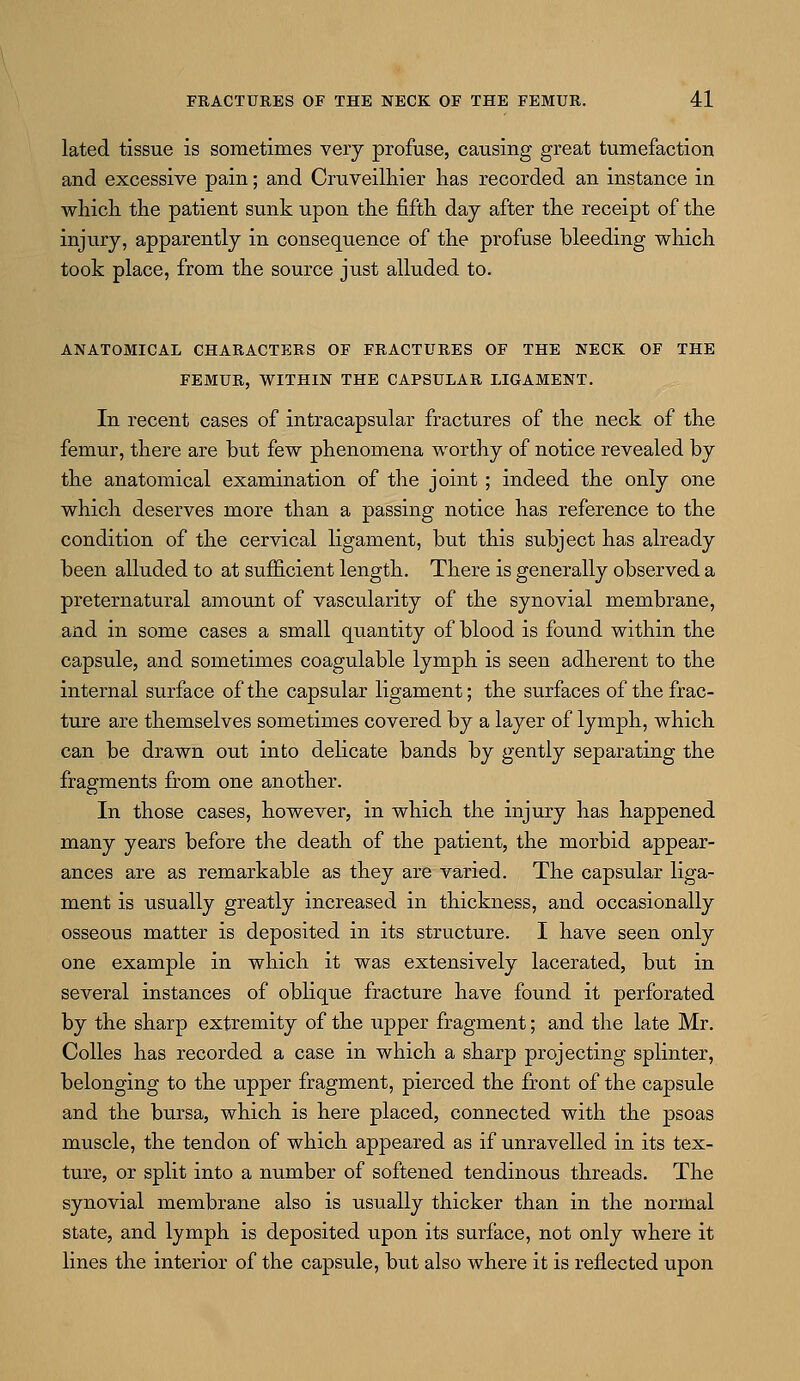 FRACTURES OF THE NECK OF THE FEMUR. 41

lated tissue is sometimes very profuse, causing great tumefaction and excessive pain; and Cruveilhier has recorded an instance in which the patient sunk upon the fifth day after the receipt of the injury, apparently in consequence of the profuse bleeding which took place, from the source just alluded to.

ANATOMICAL CHARACTERS OF FRACTURES OF THE NECK OF THE FEMUR, WITHIN THE CAPSULAR LIGAMENT.

In recent cases of intracapsular fractures of the neck of the femur, there are but few phenomena worthy of notice revealed by the anatomical examination of the joint ; indeed the only one which deserves more than a passing notice has reference to the condition of the cervical ligament, but this subject has already been alluded to at sufficient length. There is generally observed a preternatural amount of vascularity of the synovial membrane, and in some cases a small quantity of blood is found within the capsule, and sometimes coagulable lymph is seen adherent to the internal surface of the capsular ligament; the surfaces of the fracture are themselves sometimes covered by a layer of lymph, which can be drawn out into delicate bands by gently separating the fragments from one another.

In those cases, however, in which the injury has happened many years before the death of the patient, the morbid appearances are as remarkable as they are varied. The capsular ligament is usually greatly increased in thickness, and occasionally osseous matter is deposited in its structure. I have seen only one example in which it was extensively lacerated, but in several instances of oblique fracture have found it perforated by the sharp extremity of the upper fragment; and the late Mr. Colles has recorded a case in which a sharp projecting splinter, belonging to the upper fragment, pierced the front of the capsule and the bursa, which is here placed, connected with the psoas muscle, the tendon of which appeared as if unravelled in its texture, or split into a number of softened tendinous threads. The synovial membrane also is usually thicker than in the normal state, and lymph is deposited upon its surface, not only where it lines the interior of the capsule, but also where it is reflected upon